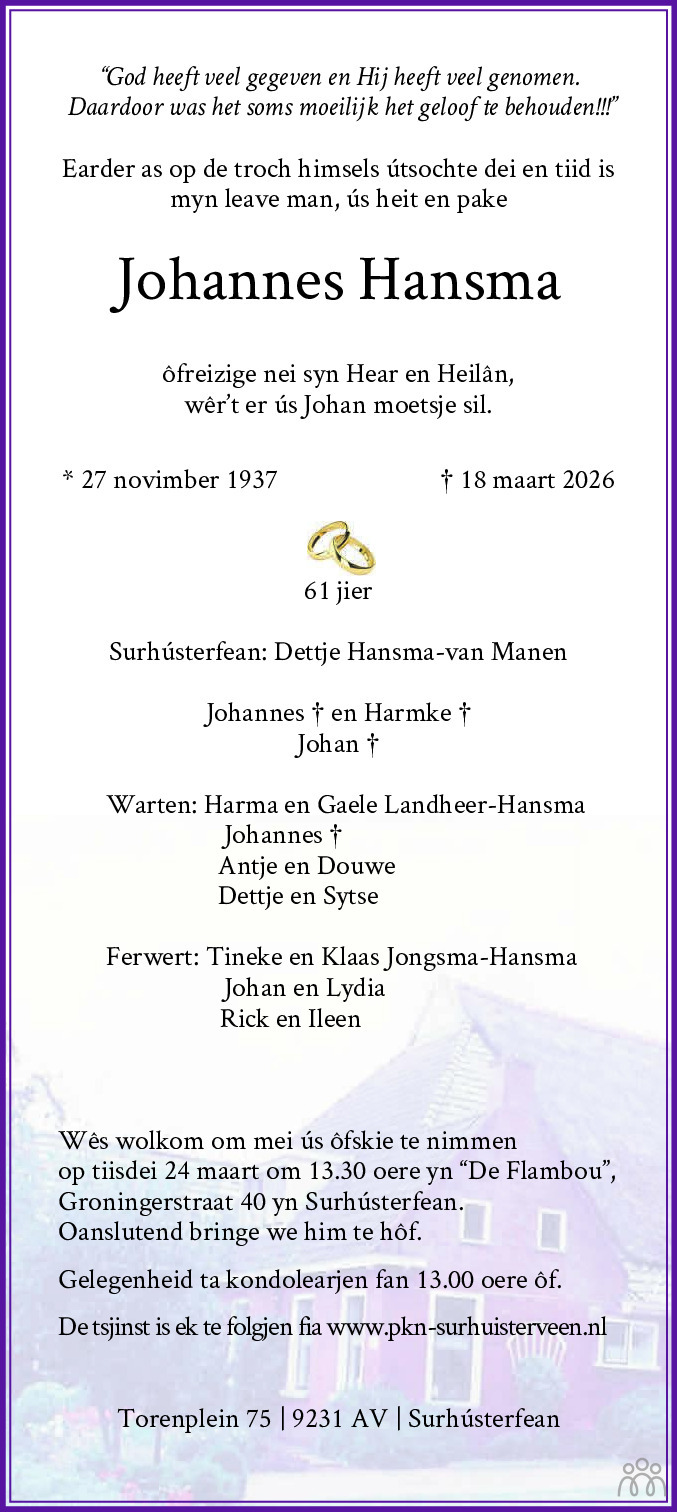 “God heeft veel gegeven en Hij heeft veel genomen. Daardoor was het soms moeilijk het geloof te behouden!!!”

Earder as op de troch himsels útsochte dei en tiid is myn leave man, ús heit en pake

Johannes Hansma

ôfreizige nei syn Hear en Heilân, wêr’t er ús Johan moetsje sil.

* 27 novimber 1937

† 18 maart 2026

61 jier

Surhústerfean: Dettje Hansma-van Manen

Johannes † en Harmke †
Johan †

Warten: Harma en Gaele Landheer-Hansma
Johannes †
Antje en Douwe
Dettje en Sytse

Ferwert: Tineke en Klaas Jongsma-Hansma
Johan en Lydia
Rick en Ileen

Wês wolkom om mei ús ôfskie te nimmen op tiisdei 24 maart om 13.30 oere yn “De Flambou”, Groningerstraat 40 yn Surhústerfean. Oanslutend bringe we him te hôf.

Gelegenheid ta kondolearjen fan 13.00 oere ôf.

De tsjinst is ek te folgjen fia www.pkn-surhuisterveen.nl

Torenplein 75 | 9231 AV | Surhústerfean